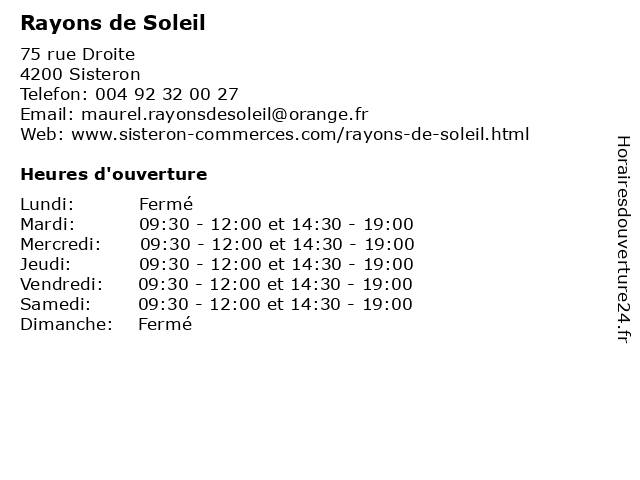 Rayons de Soleil

75 rue Droite
4200 Sisteron
Telefon: 004 92 32 00 27
Email: maurel.rayonsdesoleil@orange.fr
Web: www.sisteron-commerces.com/rayons-de-soleil.html

Heures d'ouverture

| | |
|---|---|
| Lundi: | Fermé |
| Mardi: | 09:30 - 12:00 et 14:30 - 19:00 |
| Mercredi: | 09:30 - 12:00 et 14:30 - 19:00 |
| Jeudi: | 09:30 - 12:00 et 14:30 - 19:00 |
| Vendredi: | 09:30 - 12:00 et 14:30 - 19:00 |
| Samedi: | 09:30 - 12:00 et 14:30 - 19:00 |
| Dimanche: | Fermé |

Horairesdouverture24.fr